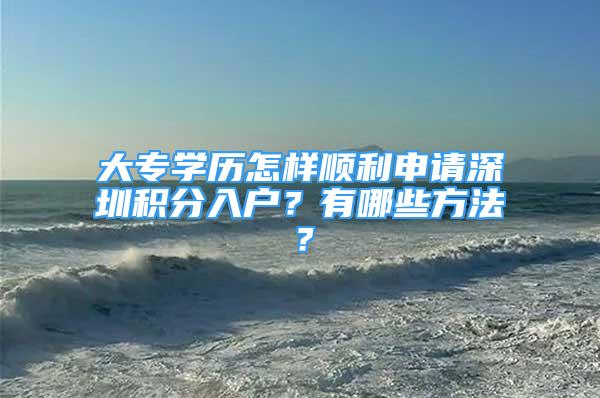 大专学历怎样顺利申请深圳积分入户？有哪些方法？